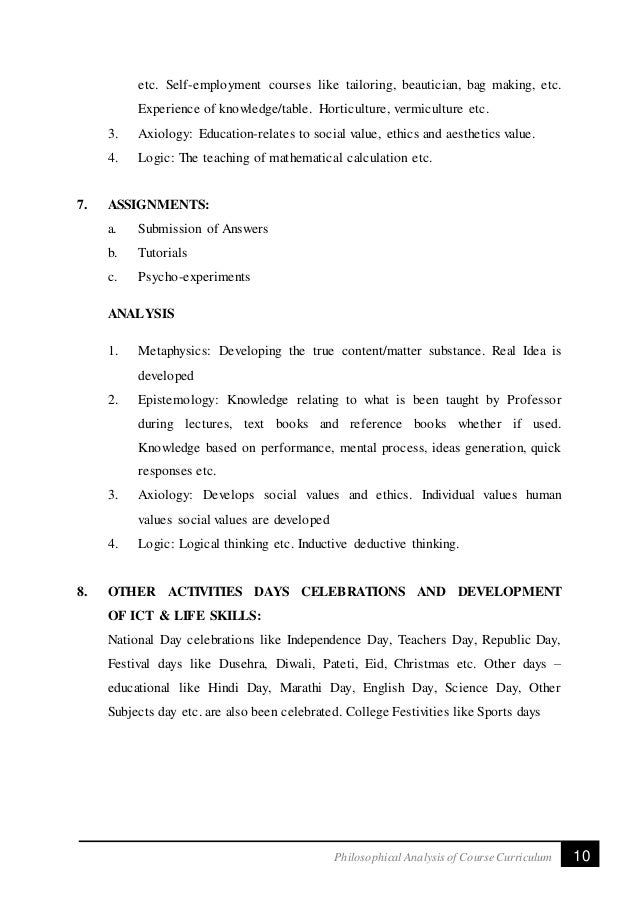 etc. Self-employment courses like tailoring, beautician, bag making, etc. Experience of knowledge/table. Horticulture, vermiculture etc.

3. Axiology: Education-relates to social value, ethics and aesthetics value.

4. Logic: The teaching of mathematical calculation etc.

7. ASSIGNMENTS:

a. Submission of Answers

b. Tutorials

c. Psycho-experiments

ANALYSIS

1. Metaphysics: Developing the true content/matter substance. Real Idea is developed

2. Epistemology: Knowledge relating to what is been taught by Professor during lectures, text books and reference books whether if used. Knowledge based on performance, mental process, ideas generation, quick responses etc.

3. Axiology: Develops social values and ethics. Individual values human values social values are developed

4. Logic: Logical thinking etc. Inductive deductive thinking.

8. OTHER ACTIVITIES DAYS CELEBRATIONS AND DEVELOPMENT OF ICT & LIFE SKILLS:

National Day celebrations like Independence Day, Teachers Day, Republic Day, Festival days like Dusehra, Diwali, Pateti, Eid, Christmas etc. Other days – educational like Hindi Day, Marathi Day, English Day, Science Day, Other Subjects day etc. are also been celebrated. College Festivities like Sports days

Philosophical Analysis of Course Curriculum 10